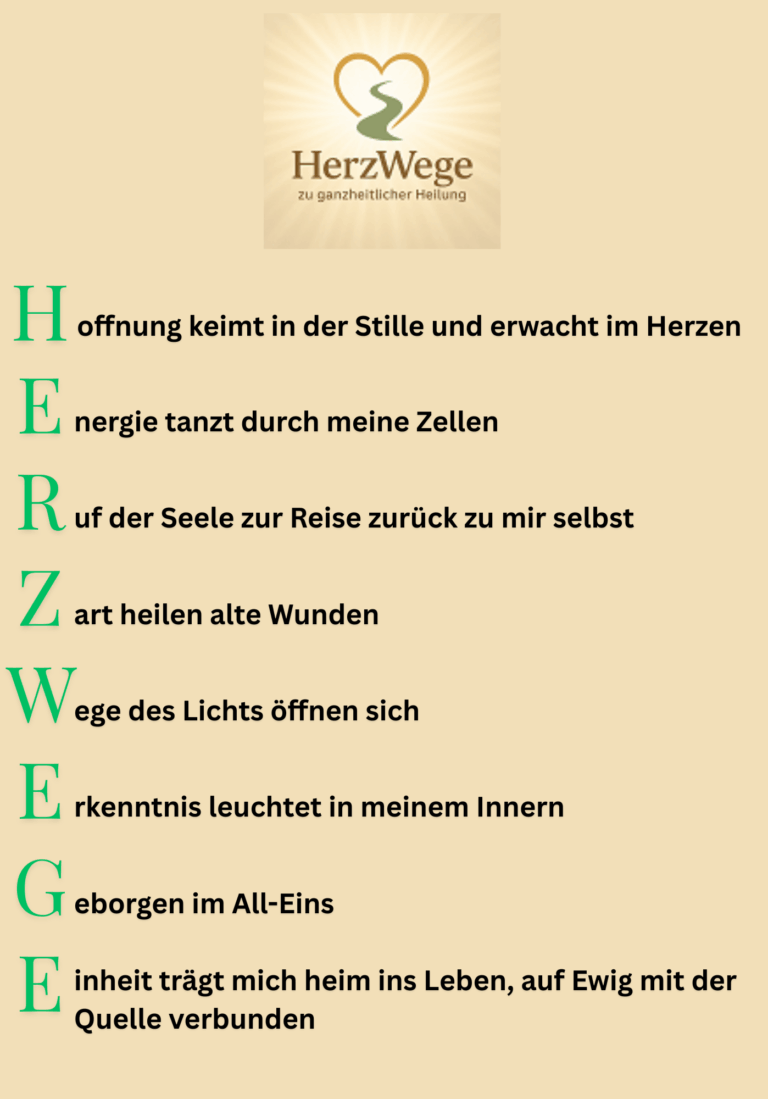 HerzWege
zu ganzheitlicher Heilung

Hoffnung keimt in der Stille und erwacht im Herzen

Energie tanzt durch meine Zellen

Ruf der Seele zur Reise zurück zu mir selbst

Zart heilen alte Wunden

Wege des Lichts öffnen sich

Erkenntnis leuchtet in meinem Innern

Geborgen im All-Eins

Einheit trägt mich heim ins Leben, auf Ewig mit der Quelle verbunden